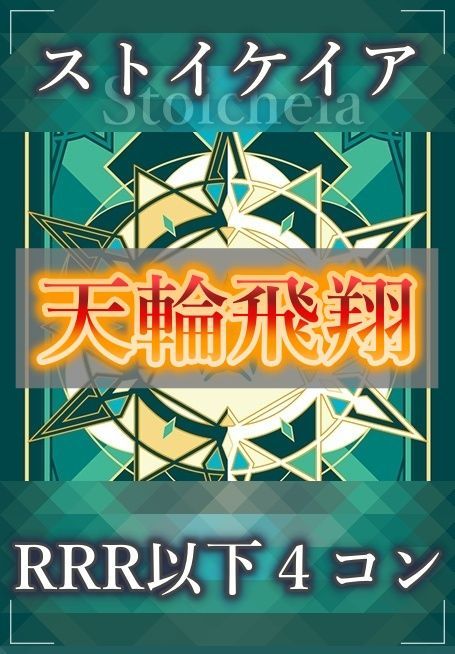 ストイケイア
Stoicheia

天輪飛翔

RRR以下４コン